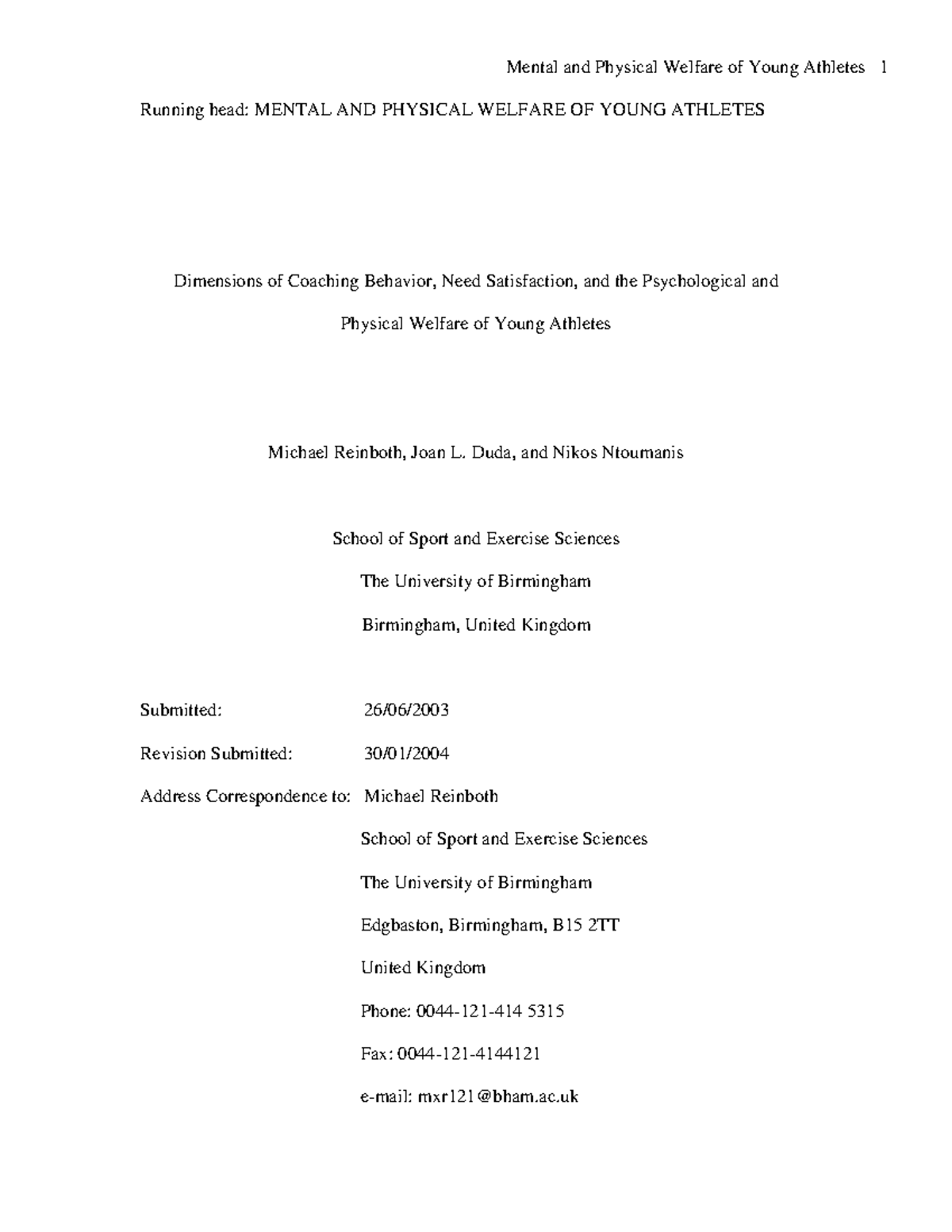 Mental and Physical Welfare of Young Athletes 1

Running head: MENTAL AND PHYSICAL WELFARE OF YOUNG ATHLETES

Dimensions of Coaching Behavior, Need Satisfaction, and the Psychological and Physical Welfare of Young Athletes

Michael Reinboth, Joan L. Duda, and Nikos Ntoumanis

School of Sport and Exercise Sciences

The University of Birmingham

Birmingham, United Kingdom

Submitted: 26/06/2003

Revision Submitted: 30/01/2004

Address Correspondence to: Michael Reinboth

School of Sport and Exercise Sciences

The University of Birmingham

Edgbaston, Birmingham, B15 2TT

United Kingdom

Phone: 0044-121-414 5315

Fax: 0044-121-4144121

e-mail: mxr121@bham.ac.uk